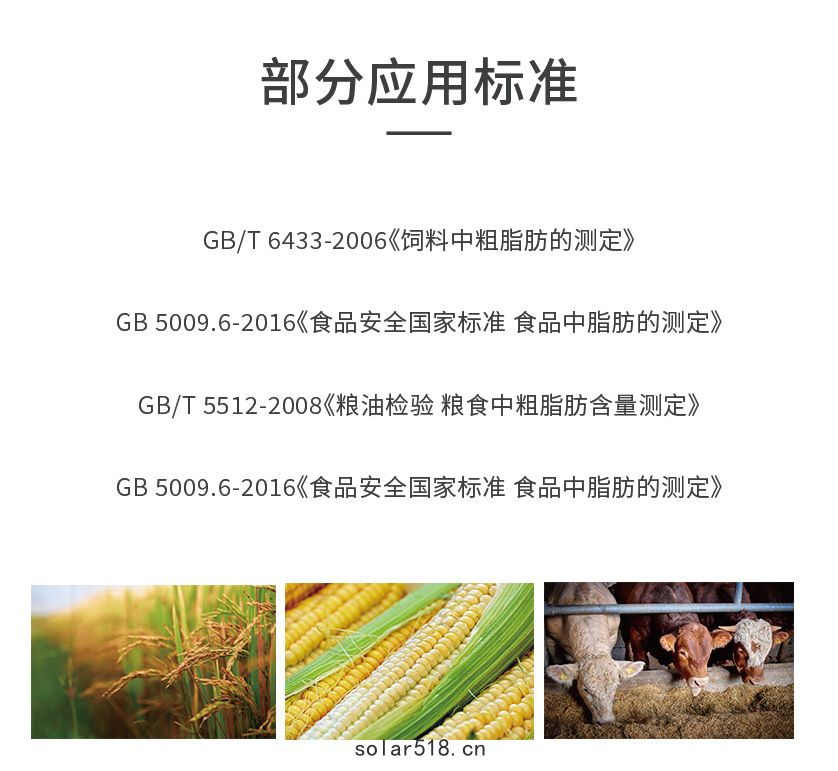 部分应用标准

GB/T 6433-2006《饲料中粗脂肪的测定》

GB 5009.6-2016《食品安全国家标准 食品中脂肪的测定》

GB/T 5512-2008《粮油检验 粮食中粗脂肪含量测定》

GB 5009.6-2016《食品安全国家标准 食品中脂肪的测定》

solar518.cn